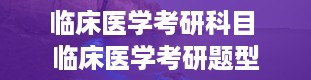 临床医学考研科目
临床医学考研题型